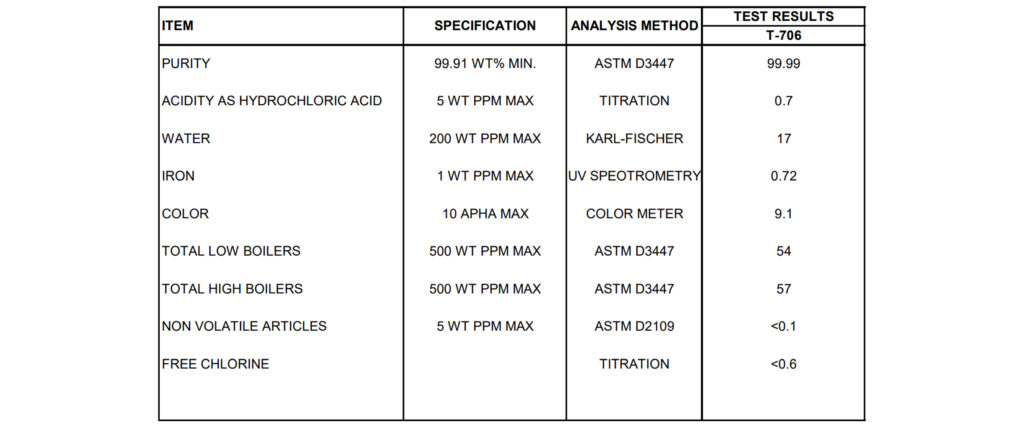 | ITEM | SPECIFICATION | ANALYSIS METHOD | TEST RESULTS T-706 |
|---|---|---|---|
| PURITY | 99.91 WT% MIN. | ASTM D3447 | 99.99 |
| ACIDITY AS HYDROCHLORIC ACID | 5 WT PPM MAX | TITRATION | 0.7 |
| WATER | 200 WT PPM MAX | KARL-FISCHER | 17 |
| IRON | 1 WT PPM MAX | UV SPEOTROMETRY | 0.72 |
| COLOR | 10 APHA MAX | COLOR METER | 9.1 |
| TOTAL LOW BOILERS | 500 WT PPM MAX | ASTM D3447 | 54 |
| TOTAL HIGH BOILERS | 500 WT PPM MAX | ASTM D3447 | 57 |
| NON VOLATILE ARTICLES | 5 WT PPM MAX | ASTM D2109 | <0.1 |
| FREE CHLORINE | | TITRATION | <0.6 |